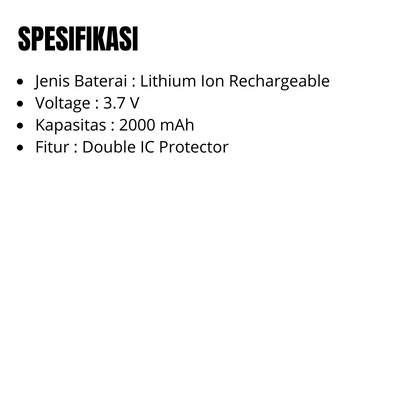 SPESIFIKASI

• Jenis Baterai : Lithium Ion Rechargeable
• Voltage : 3.7 V
• Kapasitas : 2000 mAh
• Fitur : Double IC Protector